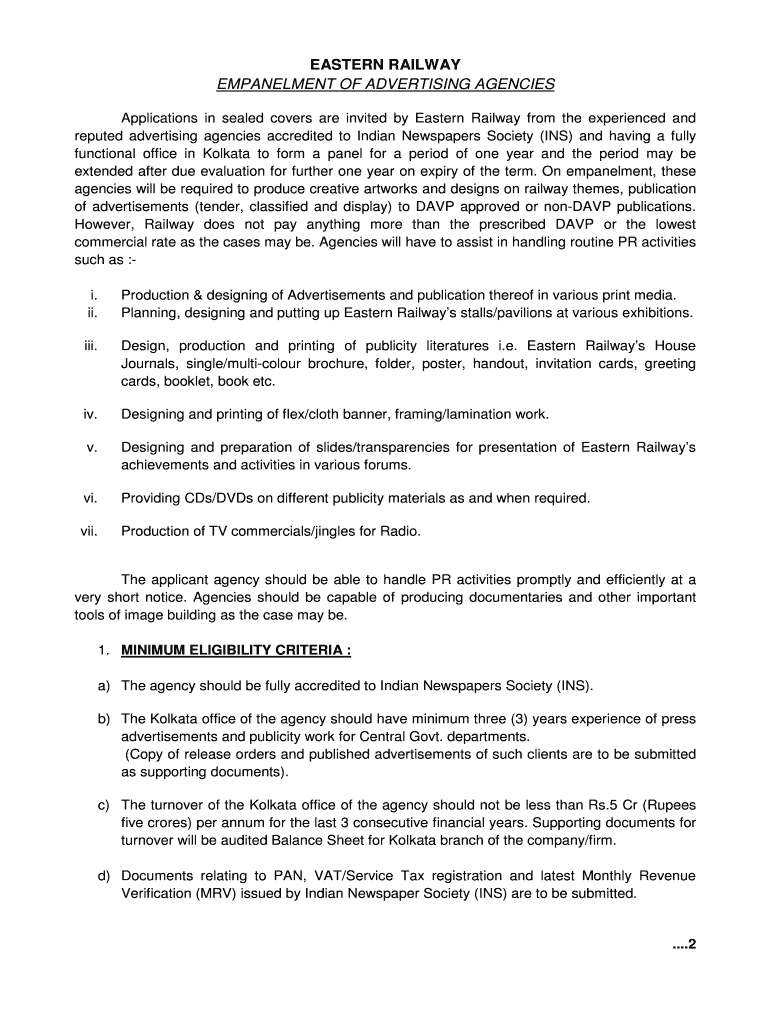 EASTERN RAILWAY
EMPANELMENT OF ADVERTISING AGENCIES

Applications in sealed covers are invited by Eastern Railway from the experienced and reputed advertising agencies accredited to Indian Newspapers Society (INS) and having a fully functional office in Kolkata to form a panel for a period of one year and the period may be extended after due evaluation for further one year on expiry of the term. On empanelment, these agencies will be required to produce creative artworks and designs on railway themes, publication of advertisements (tender, classified and display) to DAVP approved or non-DAVP publications. However, Railway does not pay anything more than the prescribed DAVP or the lowest commercial rate as the cases may be. Agencies will have to assist in handling routine PR activities such as :-

i. Production & designing of Advertisements and publication thereof in various print media.
ii. Planning, designing and putting up Eastern Railway's stalls/pavilions at various exhibitions.

iii. Design, production and printing of publicity literatures i.e. Eastern Railway's House Journals, single/multi-colour brochure, folder, poster, handout, invitation cards, greeting cards, booklet, book etc.

iv. Designing and printing of flex/cloth banner, framing/lamination work.

v. Designing and preparation of slides/transparencies for presentation of Eastern Railway's achievements and activities in various forums.

vi. Providing CDs/DVDs on different publicity materials as and when required.

vii. Production of TV commercials/jingles for Radio.

The applicant agency should be able to handle PR activities promptly and efficiently at a very short notice. Agencies should be capable of producing documentaries and other important tools of image building as the case may be.

1. MINIMUM ELIGIBILITY CRITERIA :

a) The agency should be fully accredited to Indian Newspapers Society (INS).

b) The Kolkata office of the agency should have minimum three (3) years experience of press advertisements and publicity work for Central Govt. departments.
(Copy of release orders and published advertisements of such clients are to be submitted as supporting documents).

c) The turnover of the Kolkata office of the agency should not be less than Rs.5 Cr (Rupees five crores) per annum for the last 3 consecutive financial years. Supporting documents for turnover will be audited Balance Sheet for Kolkata branch of the company/firm.

d) Documents relating to PAN, VAT/Service Tax registration and latest Monthly Revenue Verification (MRV) issued by Indian Newspaper Society (INS) are to be submitted.

....2